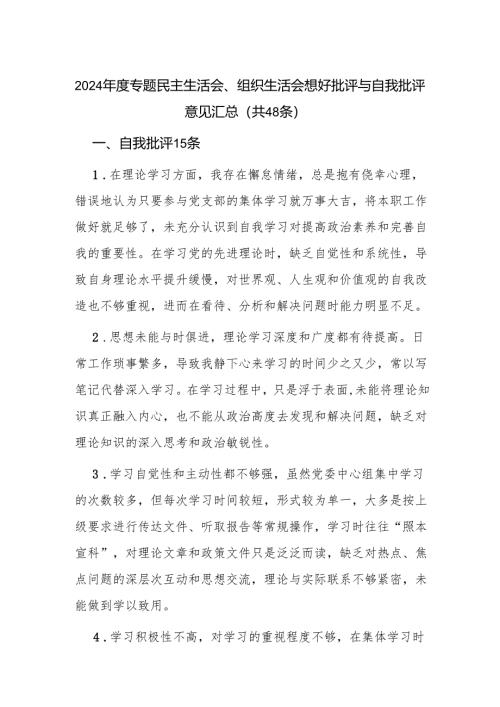 2024年度专题民主生活会、组织生活会想好批评与自我批评意见汇总（共48条）

一、自我批评15条

1．在理论学习方面，我存在懈怠情绪，总是抱有侥幸心理，错误地认为只要参与党支部的集体学习就万事大吉，将本职工作做好就足够了，未充分认识到自我学习对提高政治素养和完善自我的重要性。在学习党的先进理论时，缺乏自觉性和系统性，导致自身理论水平提升缓慢，对世界观、人生观和价值观的自我改造也不够重视，进而在看待、分析和解决问题时能力明显不足。

2．思想未能与时俱进，理论学习深度和广度都有待提高。日常工作琐事繁多，导致我静下心来学习的时间少之又少，常以写笔记代替深入学习。在学习过程中，只是浮于表面，未能将理论知识真正融入内心，也不能从政治高度去发现和解决问题，缺乏对理论知识的深入思考和政治敏锐性。

3．学习自觉性和主动性都不够强，虽然党委中心组集中学习的次数较多，但每次学习时间较短，形式较为单一，大多是按上级要求进行传达文件、听取报告等常规操作，学习时往往“照本宣科”，对理论文章和政策文件只是泛泛而读，缺乏对热点、焦点问题的深层次互动和思想交流，理论与实际联系不够紧密，未能做到学以致用。

4．学习积极性不高，对学习的重视程度不够，在集体学习时